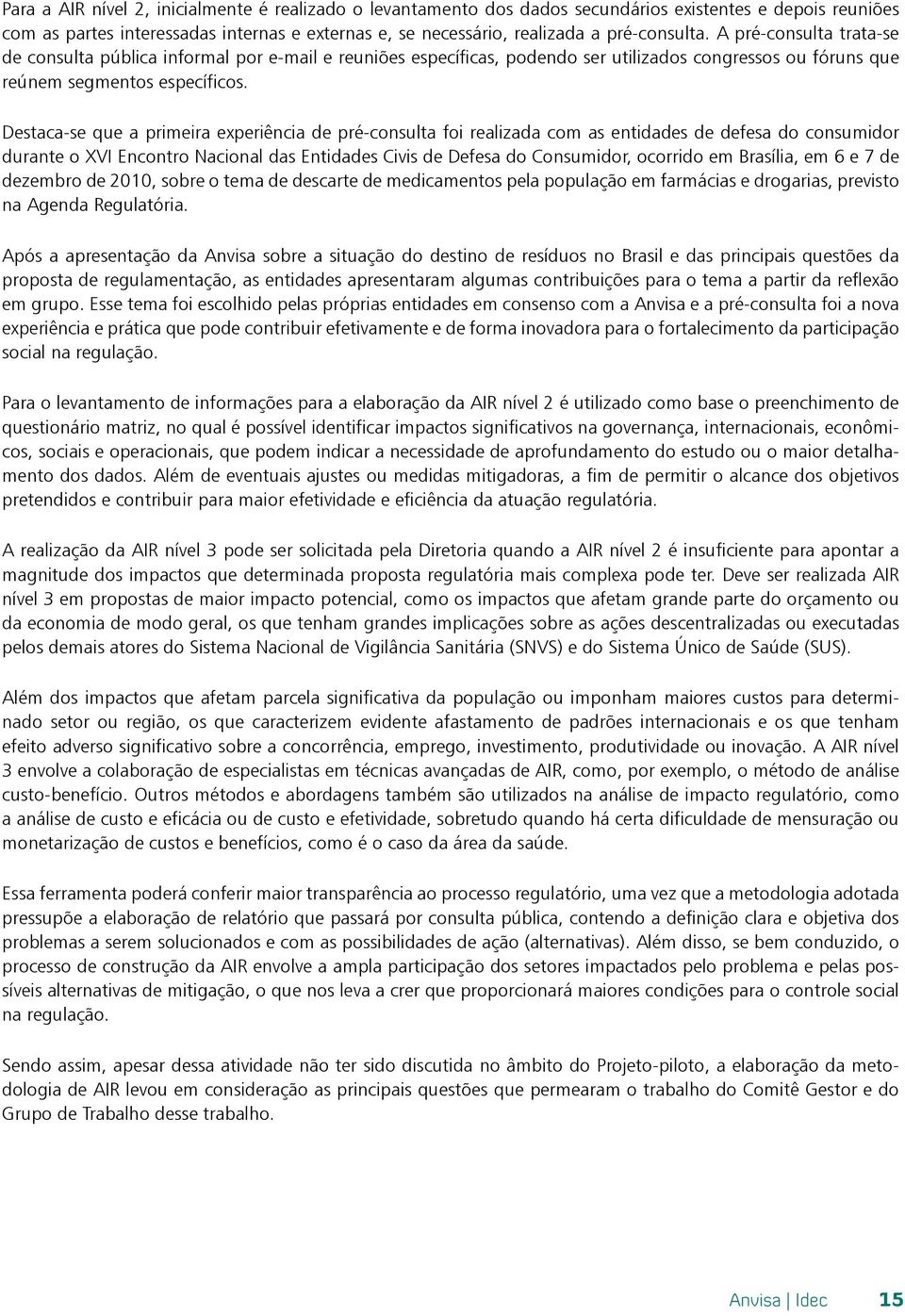 Para a AIR nível 2, inicialmente é realizado o levantamento dos dados secundários existentes e depois reuniões com as partes interessadas internas e externas e, se necessário, realizada a pré-consulta. A pré-consulta trata-se de consulta pública informal por e-mail e reuniões específicas, podendo ser utilizados congressos ou fóruns que reúnem segmentos específicos.

Destaca-se que a primeira experiência de pré-consulta foi realizada com as entidades de defesa do consumidor durante o XVI Encontro Nacional das Entidades Civis de Defesa do Consumidor, ocorrido em Brasília, em 6 e 7 de dezembro de 2010, sobre o tema de descarte de medicamentos pela população em farmácias e drogarias, previsto na Agenda Regulatória.

Após a apresentação da Anvisa sobre a situação do destino de resíduos no Brasil e das principais questões da proposta de regulamentação, as entidades apresentaram algumas contribuições para o tema a partir da reflexão em grupo. Esse tema foi escolhido pelas próprias entidades em consenso com a Anvisa e a pré-consulta foi a nova experiência e prática que pode contribuir efetivamente e de forma inovadora para o fortalecimento da participação social na regulação.

Para o levantamento de informações para a elaboração da AIR nível 2 é utilizado como base o preenchimento de questionário matriz, no qual é possível identificar impactos significativos na governança, internacionais, econômicos, sociais e operacionais, que podem indicar a necessidade de aprofundamento do estudo ou o maior detalhamento dos dados. Além de eventuais ajustes ou medidas mitigadoras, a fim de permitir o alcance dos objetivos pretendidos e contribuir para maior efetividade e eficiência da atuação regulatória.

A realização da AIR nível 3 pode ser solicitada pela Diretoria quando a AIR nível 2 é insuficiente para apontar a magnitude dos impactos que determinada proposta regulatória mais complexa pode ter. Deve ser realizada AIR nível 3 em propostas de maior impacto potencial, como os impactos que afetam grande parte do orçamento ou da economia de modo geral, os que tenham grandes implicações sobre as ações descentralizadas ou executadas pelos demais atores do Sistema Nacional de Vigilância Sanitária (SNVS) e do Sistema Único de Saúde (SUS).

Além dos impactos que afetam parcela significativa da população ou imponham maiores custos para determinado setor ou região, os que caracterizem evidente afastamento de padrões internacionais e os que tenham efeito adverso significativo sobre a concorrência, emprego, investimento, produtividade ou inovação. A AIR nível 3 envolve a colaboração de especialistas em técnicas avançadas de AIR, como, por exemplo, o método de análise custo-benefício. Outros métodos e abordagens também são utilizados na análise de impacto regulatório, como a análise de custo e eficácia ou de custo e efetividade, sobretudo quando há certa dificuldade de mensuração ou monetarização de custos e benefícios, como é o caso da área da saúde.

Essa ferramenta poderá conferir maior transparência ao processo regulatório, uma vez que a metodologia adotada pressupõe a elaboração de relatório que passará por consulta pública, contendo a definição clara e objetiva dos problemas a serem solucionados e com as possibilidades de ação (alternativas). Além disso, se bem conduzido, o processo de construção da AIR envolve a ampla participação dos setores impactados pelo problema e pelas possíveis alternativas de mitigação, o que nos leva a crer que proporcionará maiores condições para o controle social na regulação.

Sendo assim, apesar dessa atividade não ter sido discutida no âmbito do Projeto-piloto, a elaboração da metodologia de AIR levou em consideração as principais questões que permearam o trabalho do Comitê Gestor e do Grupo de Trabalho desse trabalho.

Anvisa | Idec 15